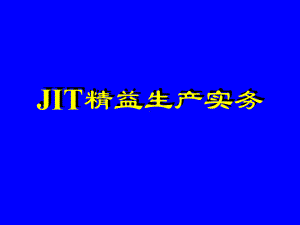 JIT精益生产实务